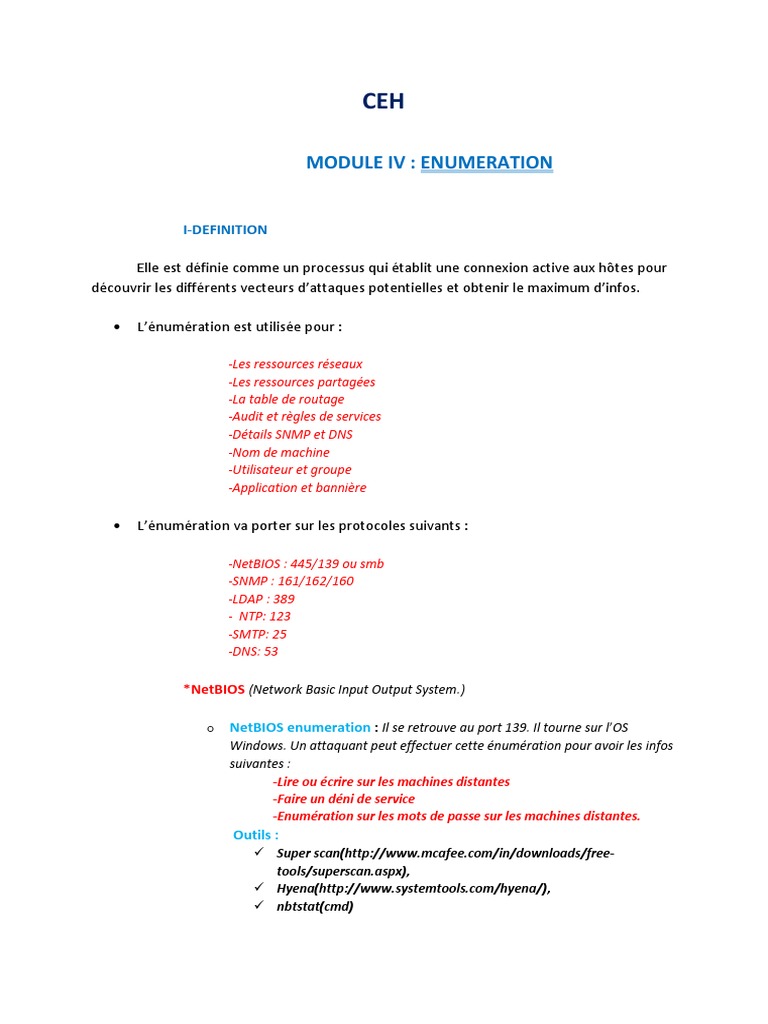 CEH

MODULE IV : ENUMERATION

I-DEFINITION

Elle est définie comme un processus qui établit une connexion active aux hôtes pour découvrir les différents vecteurs d'attaques potentielles et obtenir le maximum d'infos.

• L'énumération est utilisée pour :

-Les ressources réseaux
-Les ressources partagées
-La table de routage
-Audit et règles de services
-Détails SNMP et DNS
-Nom de machine
-Utilisateur et groupe
-Application et bannière

• L'énumération va porter sur les protocoles suivants :

-NetBIOS : 445/139 ou smb
-SNMP : 161/162/160
-LDAP : 389
- NTP: 123
-SMTP: 25
-DNS: 53

*NetBIOS (Network Basic Input Output System.)

o NetBIOS enumeration : Il se retrouve au port 139. Il tourne sur l'OS Windows. Un attaquant peut effectuer cette énumération pour avoir les infos suivantes :
-Lire ou écrire sur les machines distantes
-Faire un déni de service
-Enumération sur les mots de passe sur les machines distantes.

Outils :
✓ Super scan(http://www.mcafee.com/in/downloads/free-tools/superscan.aspx),
✓ Hyena(http://www.systemtools.com/hyena/),
✓ nbtstat(cmd)